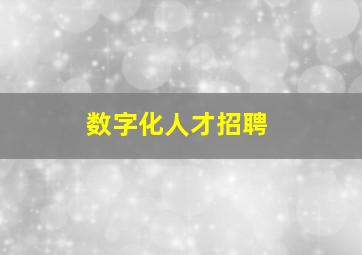 数字化人才招聘